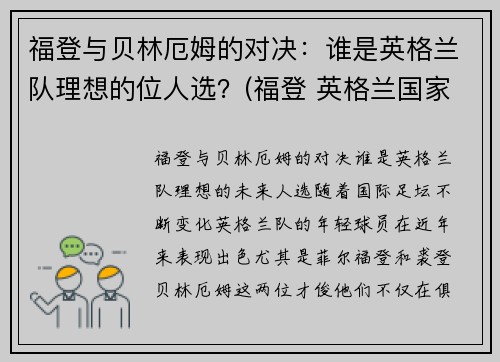 福登与贝林厄姆的对决：谁是英格兰队理想的位人选？(福登 英格兰国家

福登与贝林厄姆的对决谁是英格兰队理想的未来人选随着国际足坛不断变化英格兰队的年轻球员在近年来表现出色尤其是菲尔福登和裘登贝林厄姆这两位才俊他们不仅在俱